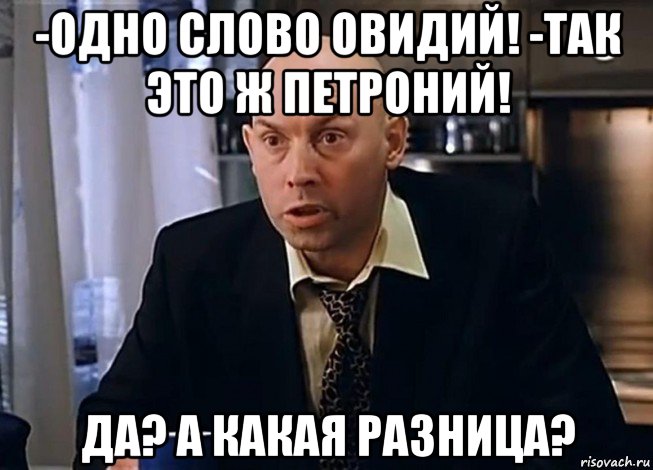 -ОДНО СЛОВО ОВИДИЙ! -ТАК ЭТО Ж ПЕТРОНИЙ!

ДА? А КАКАЯ РАЗНИЦА?

risovach.ru